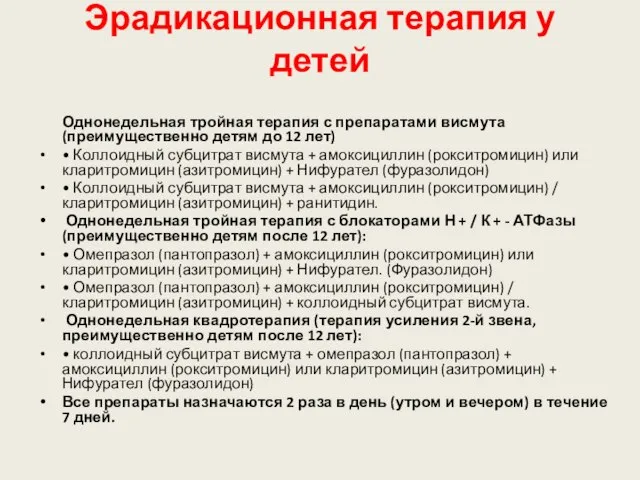 Эрадикационная терапия у детей

Однонедельная тройная терапия с препаратами висмута (преимущественно детям до 12 лет)

• • Коллоидный субцитрат висмута + амоксициллин (рокситромицин) или кларитромицин (азитромицин) + Нифурател (фуразолидон)

• • Коллоидный субцитрат висмута + амоксициллин (рокситромицин) / кларитромицин (азитромицин) + ранитидин.

• Однонедельная тройная терапия с блокаторами Н + / К + - АТФазы (преимущественно детям после 12 лет):

• • Омепразол (пантопразол) + амоксициллин (рокситромицин) или кларитромицин (азитромицин) + Нифурател. (Фуразолидон)

• • Омепразол (пантопразол) + амоксициллин (рокситромицин) / кларитромицин (азитромицин) + коллоидный субцитрат висмута.

• Однонедельная квадротерапия (терапия усиления 2-й звена, преимущественно детям после 12 лет):

• • коллоидный субцитрат висмута + омепразол (пантопразол) + амоксициллин (рокситромицин) или кларитромицин (азитромицин) + Нифурател (фуразолидон)

• Все препараты назначаются 2 раза в день (утром и вечером) в течение 7 дней.